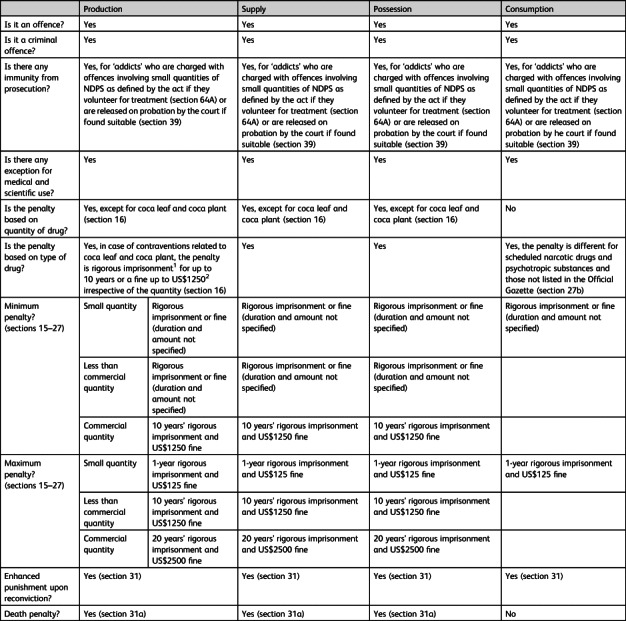 | | Production | | Supply | Possession | Consumption |
|---|---|---|---|---|---|
| Is it an offence? | Yes | | Yes | Yes | Yes |
| Is it a criminal offence? | Yes | | Yes | Yes | Yes |
| Is there any immunity from prosecution? | Yes, for 'addicts' who are charged with offences involving small quantities of NDPS as defined by the act if they volunteer for treatment (section 64A) or are released on probation by the court if found suitable (section 39) | | Yes, for 'addicts' who are charged with offences involving small quantities of NDPS as defined by the act if they volunteer for treatment (section 64A) or are released on probation by the court if found suitable (section 39) | Yes, for 'addicts' who are charged with offences involving small quantities of NDPS as defined by the act if they volunteer for treatment (section 64A) or are released on probation by the court if found suitable (section 39) | Yes, for 'addicts' who are charged with offences involving small quantities of NDPS as defined by the act if they volunteer for treatment (section 64A) or are released on probation by he court if found suitable (section 39) |
| Is there any exception for medical and scientific use? | Yes | | Yes | Yes | Yes |
| Is the penalty based on quantity of drug? | Yes, except for coca leaf and coca plant (section 16) | | Yes, except for coca leaf and coca plant (section 16) | Yes, except for coca leaf and coca plant (section 16) | No |
| Is the penalty based on type of drug? | Yes, in case of contraventions related to coca leaf and coca plant, the penalty is rigorous imprisonment$^1$ for up to 10 years or a fine up to US\$1250$^2$ irrespective of the quantity (section 16) | | Yes | Yes | Yes, the penalty is different for scheduled narcotic drugs and psychotropic substances and those not listed in the Official Gazette (section 27b) |
| Minimum penalty? (sections 15–27) | Small quantity | Rigorous imprisonment or fine (duration and amount not specified) | Rigorous imprisonment or fine (duration and amount not specified) | Rigorous imprisonment or fine (duration and amount not specified) | Rigorous imprisonment or fine (duration and amount not specified) |
| | Less than commercial quantity | Rigorous imprisonment or fine (duration and amount not specified) | Rigorous imprisonment or fine (duration and amount not specified) | Rigorous imprisonment or fine (duration and amount not specified) | |
| | Commercial quantity | 10 years' rigorous imprisonment and US\$1250 fine | 10 years' rigorous imprisonment and US\$1250 fine | 10 years' rigorous imprisonment and US\$1250 fine | |
| Maximum penalty? (sections 15–27) | Small quantity | 1-year rigorous imprisonment and US\$125 fine | 1-year rigorous imprisonment and US\$125 fine | 1-year rigorous imprisonment and US\$125 fine | 1-year rigorous imprisonment and US\$125 fine |
| | Less than commercial quantity | 10 years' rigorous imprisonment and US\$1250 fine | 10 years' rigorous imprisonment and US\$1250 fine | 10 years' rigorous imprisonment and US\$1250 fine | |
| | Commercial quantity | 20 years' rigorous imprisonment and US\$2500 fine | 20 years' rigorous imprisonment and US\$2500 fine | 20 years' rigorous imprisonment and US\$2500 fine | |
| Enhanced punishment upon reconviction? | Yes (section 31) | | Yes (section 31) | Yes (section 31) | Yes (section 31) |
| Death penalty? | Yes (section 31a) | | Yes (section 31a) | Yes (section 31a) | No |